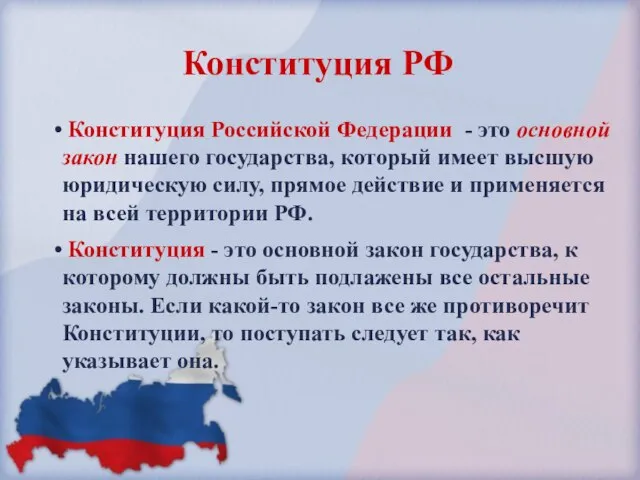 Конституция РФ

• Конституция Российской Федерации - это основной закон нашего государства, который имеет высшую юридическую силу, прямое действие и применяется на всей территории РФ.

• Конституция - это основной закон государства, к которому должны быть подлажены все остальные законы. Если какой-то закон все же противоречит Конституции, то поступать следует так, как указывает она.